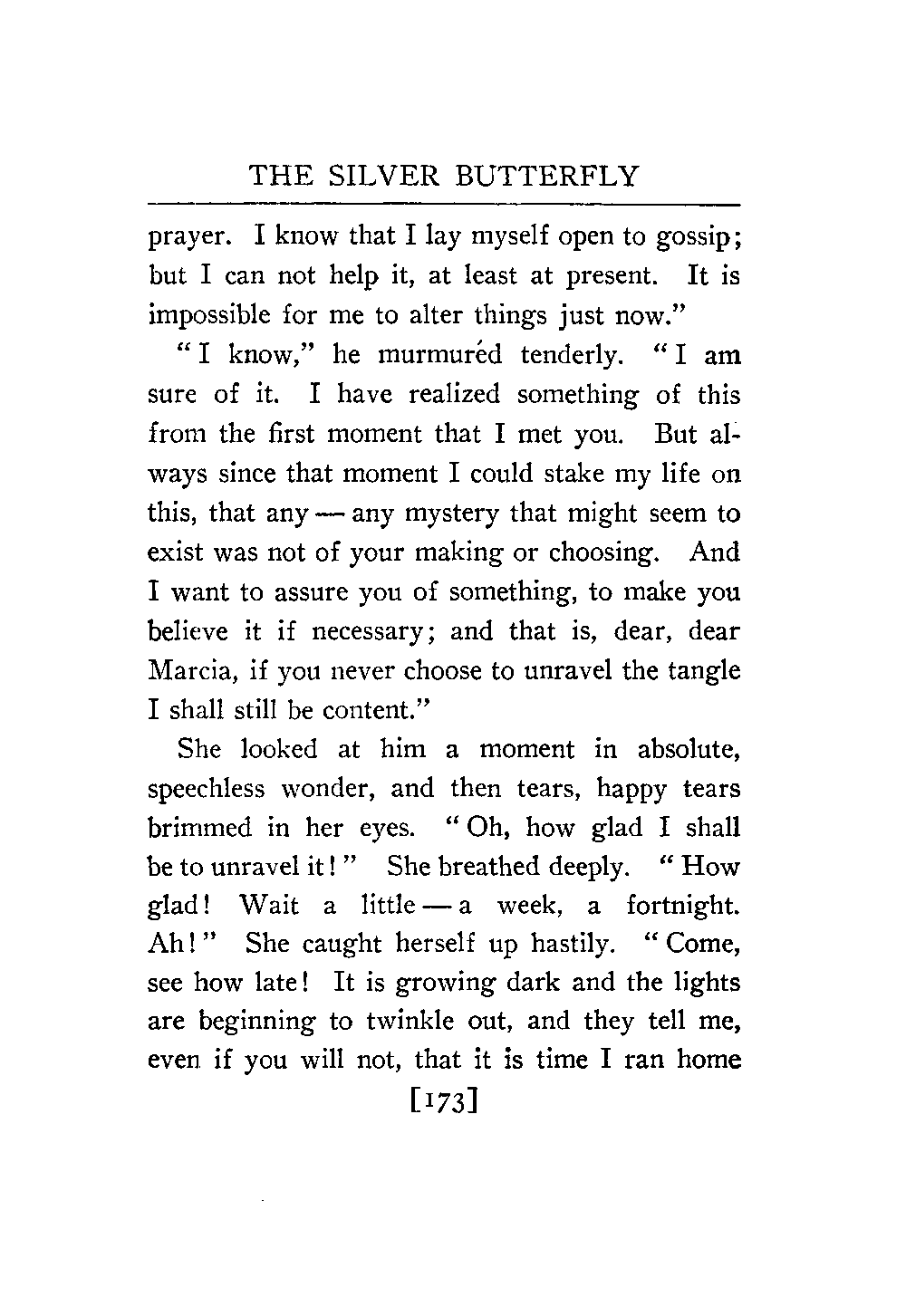 THE SILVER BUTTERFLY

prayer. I know that I lay myself open to gossip; but I can not help it, at least at present. It is impossible for me to alter things just now."

"I know," he murmuréd tenderly. "I am sure of it. I have realized something of this from the first moment that I met you. But always since that moment I could stake my life on this, that any — any mystery that might seem to exist was not of your making or choosing. And I want to assure you of something, to make you believe it if necessary; and that is, dear, dear Marcia, if you never choose to unravel the tangle I shall still be content."

She looked at him a moment in absolute, speechless wonder, and then tears, happy tears brimmed in her eyes. "Oh, how glad I shall be to unravel it!" She breathed deeply. "How glad! Wait a little — a week, a fortnight. Ah!" She caught herself up hastily. "Come, see how late! It is growing dark and the lights are beginning to twinkle out, and they tell me, even if you will not, that it is time I ran home

[173]